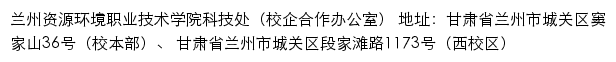 兰州资源环境职业技术学院科技处（校企合作办公室） 地址：甘肃省兰州市城关区窦家山36号（校本部）、 甘肃省兰州市城关区段家滩路1173号（西校区）